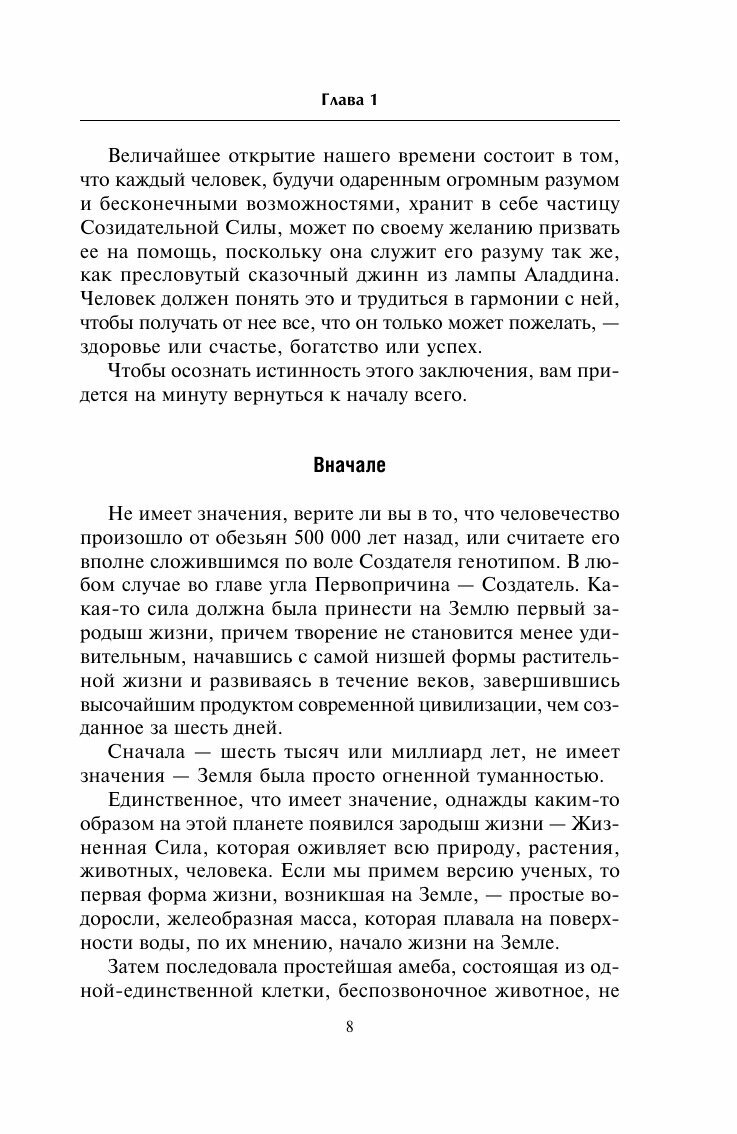 Глава 1

Величайшее открытие нашего времени состоит в том, что каждый человек, будучи одаренным огромным разумом и бесконечными возможностями, хранит в себе частицу Созидательной Силы, может по своему желанию призвать ее на помощь, поскольку она служит его разуму так же, как пресловутый сказочный джинн из лампы Аладдина. Человек должен понять это и трудиться в гармонии с ней, чтобы получать от нее все, что он только может пожелать, — здоровье или счастье, богатство или успех.

Чтобы осознать истинность этого заключения, вам придется на минуту вернуться к началу всего.

Вначале

Не имеет значения, верите ли вы в то, что человечество произошло от обезьян 500 000 лет назад, или считаете его вполне сложившимся по воле Создателя генотипом. В любом случае во главе угла Первопричина — Создатель. Какая-то сила должна была принести на Землю первый зародыш жизни, причем творение не становится менее удивительным, начавшись с самой низшей формы растительной жизни и развиваясь в течение веков, завершившись высочайшим продуктом современной цивилизации, чем созданное за шесть дней.

Сначала — шесть тысяч или миллиард лет, не имеет значения — Земля была просто огненной туманностью.

Единственное, что имеет значение, однажды каким-то образом на этой планете появился зародыш жизни — Жизненная Сила, которая оживляет всю природу, растения, животных, человека. Если мы примем версию ученых, то первая форма жизни, возникшая на Земле, — простые водоросли, желеобразная масса, которая плавала на поверхности воды, по их мнению, начало жизни на Земле.

Затем последовала простейшая амеба, состоящая из одной-единственной клетки, беспозвоночное животное, не

8